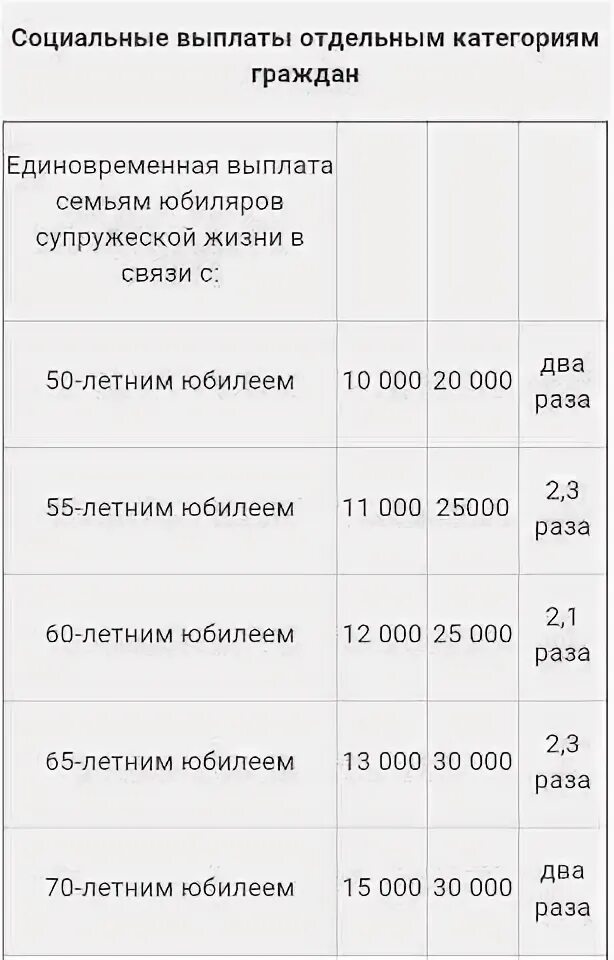 Социальные выплаты отдельным категориям граждан

| Единовременная выплата семьям юбиляров супружеской жизни в связи с: | | | |
|---|---|---|---|
| 50-летним юбилеем | 10 000 | 20 000 | два раза |
| 55-летним юбилеем | 11 000 | 25000 | 2,3 раза |
| 60-летним юбилеем | 12 000 | 25 000 | 2,1 раза |
| 65-летним юбилеем | 13 000 | 30 000 | 2,3 раза |
| 70-летним юбилеем | 15 000 | 30 000 | два раза |